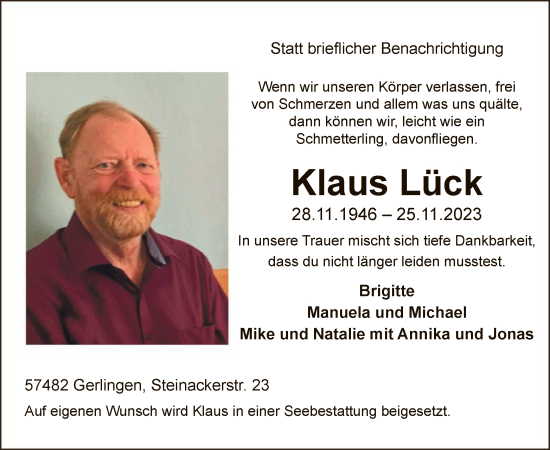 Statt brieflicher Benachrichtigung

Wenn wir unseren Körper verlassen, frei von Schmerzen und allem was uns quälte, dann können wir, leicht wie ein Schmetterling, davonfliegen.

Klaus Lück

28.11.1946 – 25.11.2023

In unsere Trauer mischt sich tiefe Dankbarkeit, dass du nicht länger leiden musstest.

Brigitte
Manuela und Michael
Mike und Natalie mit Annika und Jonas

57482 Gerlingen, Steinackerstr. 23

Auf eigenen Wunsch wird Klaus in einer Seebestattung beigesetzt.